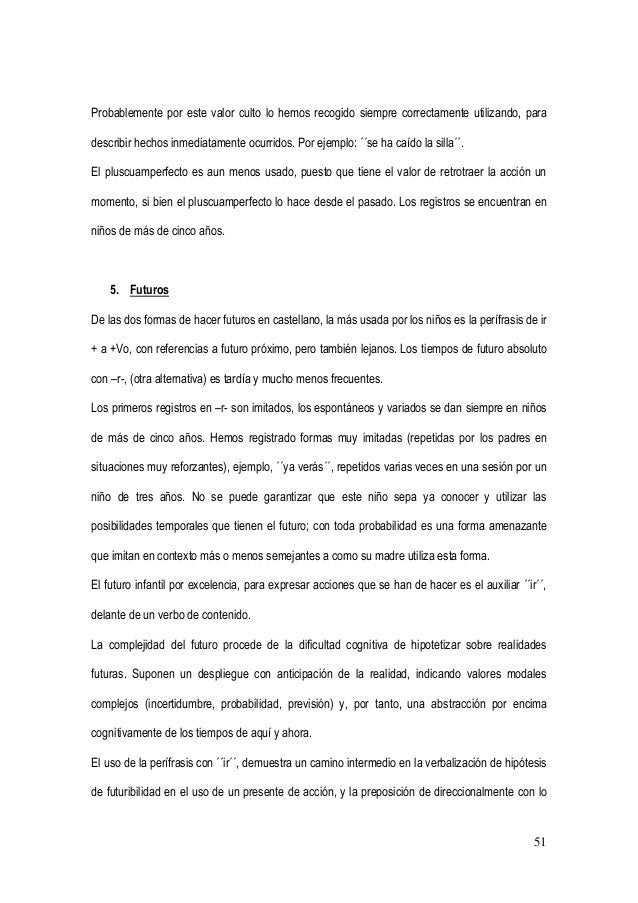 Probablemente por este valor culto lo hemos recogido siempre correctamente utilizando, para describir hechos inmediatamente ocurridos. Por ejemplo: ´´se ha caído la silla´´.

El pluscuamperfecto es aun menos usado, puesto que tiene el valor de retrotraer la acción un momento, si bien el pluscuamperfecto lo hace desde el pasado. Los registros se encuentran en niños de más de cinco años.

5. Futuros

De las dos formas de hacer futuros en castellano, la más usada por los niños es la perífrasis de ir + a +Vo, con referencias a futuro próximo, pero también lejanos. Los tiempos de futuro absoluto con –r-, (otra alternativa) es tardía y mucho menos frecuentes.

Los primeros registros en –r- son imitados, los espontáneos y variados se dan siempre en niños de más de cinco años. Hemos registrado formas muy imitadas (repetidas por los padres en situaciones muy reforzantes), ejemplo, ´´ya verás´´, repetidos varias veces en una sesión por un niño de tres años. No se puede garantizar que este niño sepa ya conocer y utilizar las posibilidades temporales que tienen el futuro; con toda probabilidad es una forma amenazante que imitan en contexto más o menos semejantes a como su madre utiliza esta forma.

El futuro infantil por excelencia, para expresar acciones que se han de hacer es el auxiliar ´´ir´´, delante de un verbo de contenido.

La complejidad del futuro procede de la dificultad cognitiva de hipotetizar sobre realidades futuras. Suponen un despliegue con anticipación de la realidad, indicando valores modales complejos (incertidumbre, probabilidad, previsión) y, por tanto, una abstracción por encima cognitivamente de los tiempos de aquí y ahora.

El uso de la perífrasis con ´´ir´´, demuestra un camino intermedio en la verbalización de hipótesis de futuribilidad en el uso de un presente de acción, y la preposición de direccionalmente con lo

51